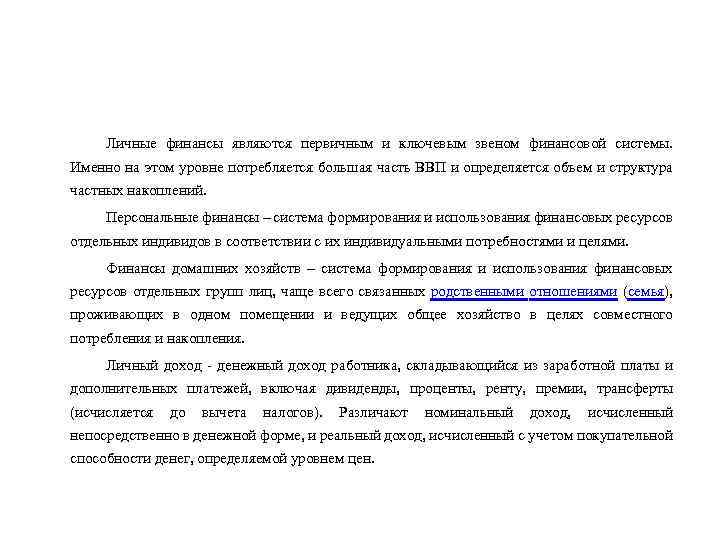 Личные финансы являются первичным и ключевым звеном финансовой системы. Именно на этом уровне потребляется большая часть ВВП и определяется объем и структура частных накоплений.

Персональные финансы – система формирования и использования финансовых ресурсов отдельных индивидов в соответствии с их индивидуальными потребностями и целями.

Финансы домашних хозяйств – система формирования и использования финансовых ресурсов отдельных групп лиц, чаще всего связанных родственными отношениями (семья), проживающих в одном помещении и ведущих общее хозяйство в целях совместного потребления и накопления.

Личный доход - денежный доход работника, складывающийся из заработной платы и дополнительных платежей, включая дивиденды, проценты, ренту, премии, трансферты (исчисляется до вычета налогов). Различают номинальный доход, исчисленный непосредственно в денежной форме, и реальный доход, исчисленный с учетом покупательной способности денег, определяемой уровнем цен.